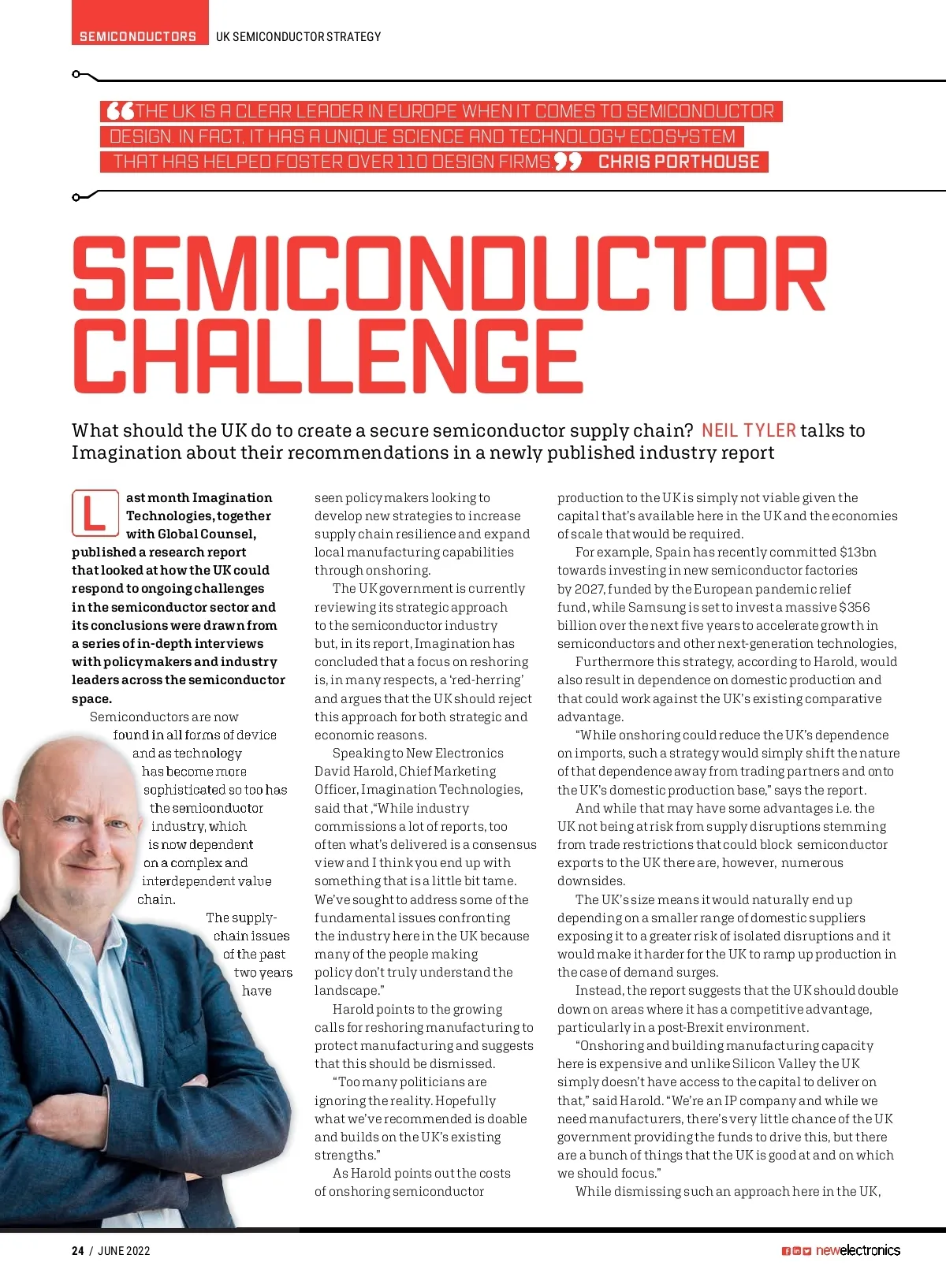 SEMICONDUCTORS UK SEMICONDUCTOR STRATEGY

“THE UK IS A CLEAR LEADER IN EUROPE WHEN IT COMES TO SEMICONDUCTOR DESIGN. IN FACT, IT HAS A UNIQUE SCIENCE AND TECHNOLOGY ECOSYSTEM THAT HAS HELPED FOSTER OVER 110 DESIGN FIRMS” CHRIS PORTHOUSE

SEMICONDUCTOR CHALLENGE

What should the UK do to create a secure semiconductor supply chain? NEIL TYLER talks to Imagination about their recommendations in a newly published industry report

Last month Imagination Technologies, together with Global Counsel, published a research report that looked at how the UK could respond to ongoing challenges in the semiconductor sector and its conclusions were drawn from a series of in-depth interviews with policymakers and industry leaders across the semiconductor space.

Semiconductors are now found in all forms of device and as technology has become more sophisticated so too has the semiconductor industry, which is now dependent on a complex and interdependent value chain.

The supply-chain issues of the past two years have seen policy makers looking to develop new strategies to increase supply chain resilience and expand local manufacturing capabilities through onshoring.

The UK government is currently reviewing its strategic approach to the semiconductor industry but, in its report, Imagination has concluded that a focus on reshoring is, in many respects, a ‘red-herring’ and argues that the UK should reject this approach for both strategic and economic reasons.

Speaking to New Electronics David Harold, Chief Marketing Officer, Imagination Technologies, said that ,“While industry commissions a lot of reports, too often what’s delivered is a consensus view and I think you end up with something that is a little bit tame. We’ve sought to address some of the fundamental issues confronting the industry here in the UK because many of the people making policy don’t truly understand the landscape.”

Harold points to the growing calls for reshoring manufacturing to protect manufacturing and suggests that this should be dismissed.

“Too many politicians are ignoring the reality. Hopefully what we’ve recommended is doable and builds on the UK’s existing strengths.”

As Harold points out the costs of onshoring semiconductor production to the UK is simply not viable given the capital that’s available here in the UK and the economies of scale that would be required.

For example, Spain has recently committed $13bn towards investing in new semiconductor factories by 2027, funded by the European pandemic relief fund, while Samsung is set to invest a massive $356 billion over the next five years to accelerate growth in semiconductors and other next-generation technologies,

Furthermore this strategy, according to Harold, would also result in dependence on domestic production and that could work against the UK’s existing comparative advantage.

“While onshoring could reduce the UK’s dependence on imports, such a strategy would simply shift the nature of that dependence away from trading partners and onto the UK’s domestic production base,” says the report.

And while that may have some advantages i.e. the UK not being at risk from supply disruptions stemming from trade restrictions that could block semiconductor exports to the UK there are, however, numerous downsides.

The UK’s size means it would naturally end up depending on a smaller range of domestic suppliers exposing it to a greater risk of isolated disruptions and it would make it harder for the UK to ramp up production in the case of demand surges.

Instead, the report suggests that the UK should double down on areas where it has a competitive advantage, particularly in a post-Brexit environment.

“Onshoring and building manufacturing capacity here is expensive and unlike Silicon Valley the UK simply doesn’t have access to the capital to deliver on that,” said Harold. “We’re an IP company and while we need manufacturers, there’s very little chance of the UK government providing the funds to drive this, but there are a bunch of things that the UK is good at and on which we should focus.”

While dismissing such an approach here in the UK,

24 / JUNE 2022 newelectronics